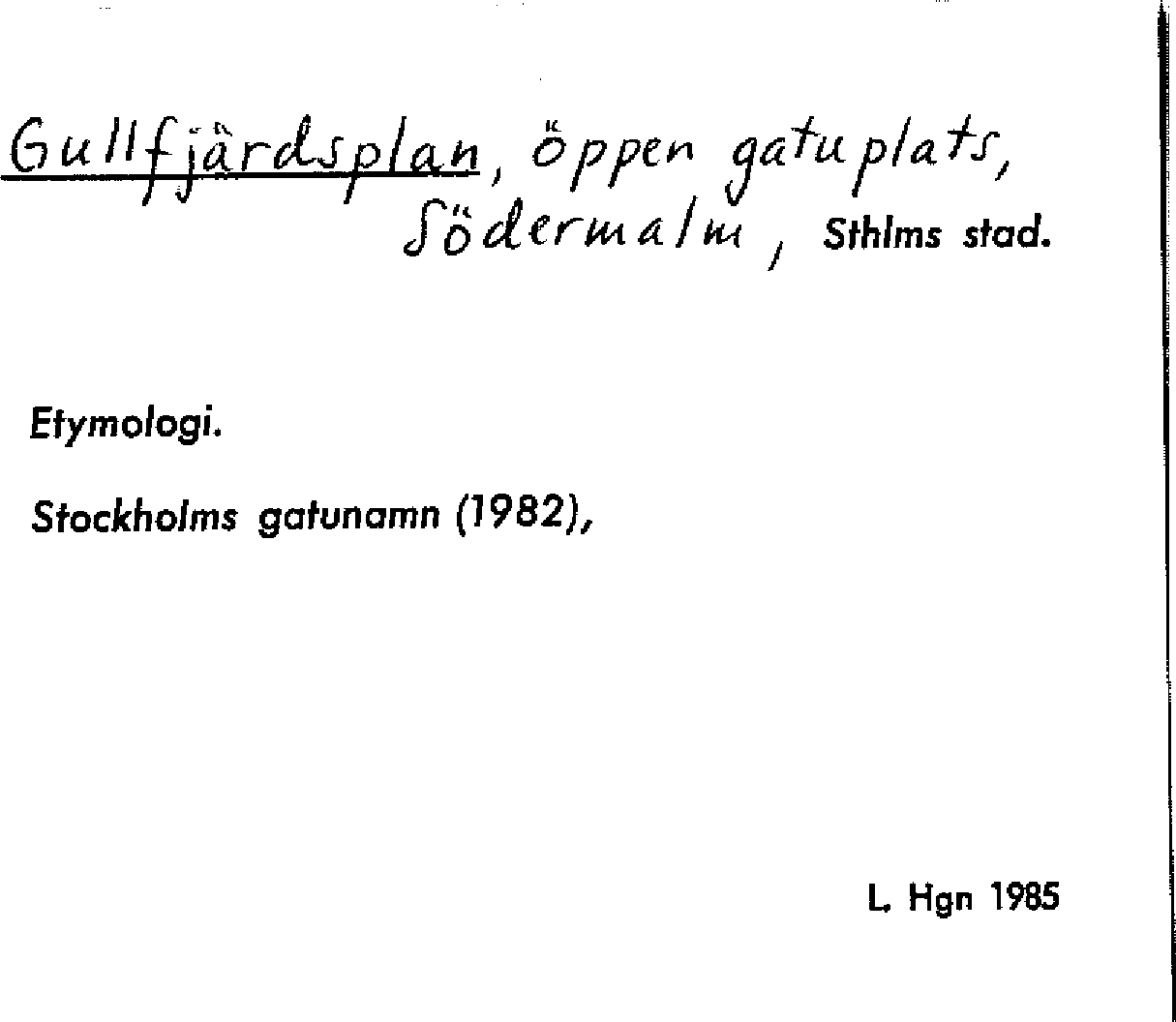 Gullfjärdsplan, öppen gatuplats,
Södermalm, Sthlms stad.

Etymologi.

Stockholms gatunamn (1982),

L. Hgn 1985